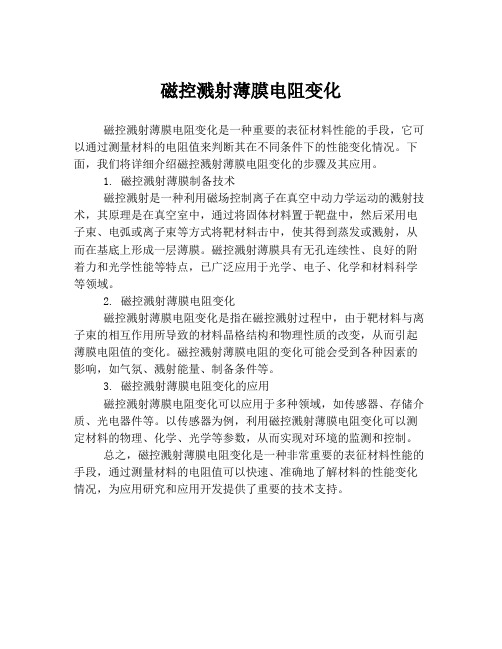 磁控溅射薄膜电阻变化

磁控溅射薄膜电阻变化是一种重要的表征材料性能的手段，它可以通过测量材料的电阻值来判断其在不同条件下的性能变化情况。下面，我们将详细介绍磁控溅射薄膜电阻变化的步骤及其应用。

1. 磁控溅射薄膜制备技术

磁控溅射是一种利用磁场控制离子在真空中动力学运动的溅射技术，其原理是在真空室中，通过将固体材料置于靶盘中，然后采用电子束、电弧或离子束等方式将靶材料击中，使其得到蒸发或溅射，从而在基底上形成一层薄膜。磁控溅射薄膜具有无孔连续性、良好的附着力和光学性能等特点，已广泛应用于光学、电子、化学和材料科学等领域。

2. 磁控溅射薄膜电阻变化

磁控溅射薄膜电阻变化是指在磁控溅射过程中，由于靶材料与离子束的相互作用所导致的材料晶格结构和物理性质的改变，从而引起薄膜电阻值的变化。磁控溅射薄膜电阻的变化可能会受到各种因素的影响，如气氛、溅射能量、制备条件等。

3. 磁控溅射薄膜电阻变化的应用

磁控溅射薄膜电阻变化可以应用于多种领域，如传感器、存储介质、光电器件等。以传感器为例，利用磁控溅射薄膜电阻变化可以测定材料的物理、化学、光学等参数，从而实现对环境的监测和控制。

总之，磁控溅射薄膜电阻变化是一种非常重要的表征材料性能的手段，通过测量材料的电阻值可以快速、准确地了解材料的性能变化情况，为应用研究和应用开发提供了重要的技术支持。